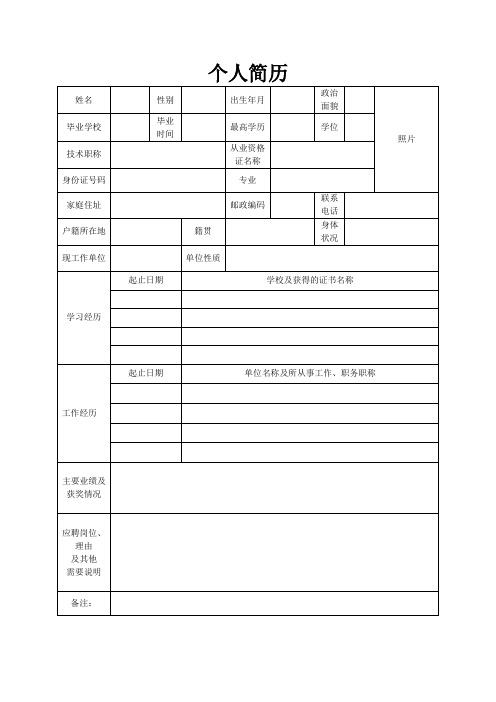 个人简历

| 姓名 | | 性别 | | 出生年月 | | 政治面貌 | | 照片 |
|---|---|---|---|---|---|---|---|---|
| 毕业学校 | | 毕业时间 | | 最高学历 | | 学位 | | |
| 技术职称 | | | | 从业资格证名称 | | | | |
| 身份证号码 | | | | 专业 | | | | |
| 家庭住址 | | | | 邮政编码 | | 联系电话 | | |
| 户籍所在地 | | | 籍贯 | | | 身体状况 | | |
| 现工作单位 | | | 单位性质 | | | | | |

| 学习经历 | 起止日期 | 学校及获得的证书名称 |
|---|---|---|
| | | |
| | | |
| | | |
| | | |

| 工作经历 | 起止日期 | 单位名称及所从事工作、职务职称 |
|---|---|---|
| | | |
| | | |
| | | |
| | | |

| 主要业绩及获奖情况 | |
|---|---|
| 应聘岗位、理由及其他需要说明 | |
| 备注： | |